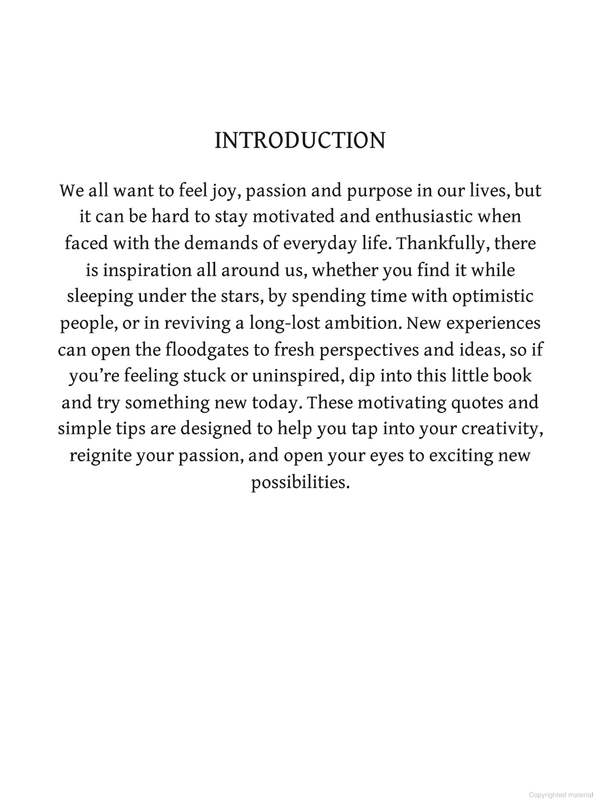 INTRODUCTION

We all want to feel joy, passion and purpose in our lives, but it can be hard to stay motivated and enthusiastic when faced with the demands of everyday life. Thankfully, there is inspiration all around us, whether you find it while sleeping under the stars, by spending time with optimistic people, or in reviving a long-lost ambition. New experiences can open the floodgates to fresh perspectives and ideas, so if you're feeling stuck or uninspired, dip into this little book and try something new today. These motivating quotes and simple tips are designed to help you tap into your creativity, reignite your passion, and open your eyes to exciting new possibilities.

Copyrighted material